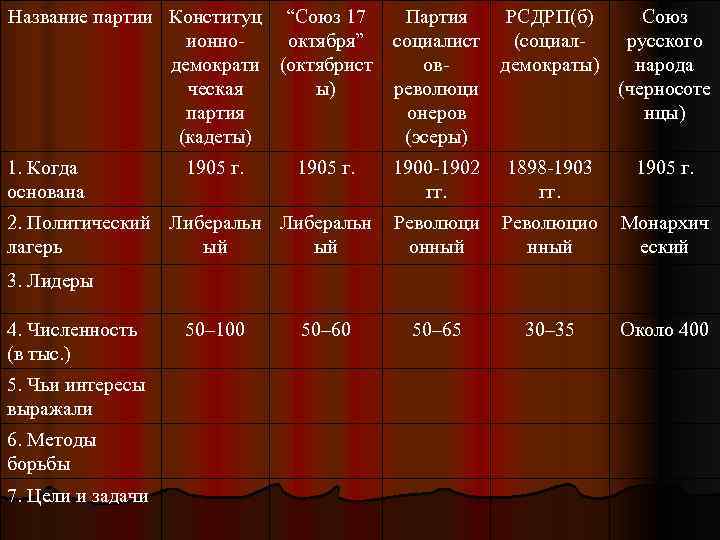 | Название партии | Конституционно-демократическая партия (кадеты) | "Союз 17 октября" (октябристы) | Партия социалистов-революционеров (эсеры) | РСДРП(б) (социал-демократы) | Союз русского народа (черносотенцы) |
|---|---|---|---|---|---|
| 1. Когда основана | 1905 г. | 1905 г. | 1900-1902 гг. | 1898-1903 гг. | 1905 г. |
| 2. Политический лагерь | Либеральный | Либеральный | Революционный | Революционный | Монархический |
| 3. Лидеры | | | | | |
| 4. Численность (в тыс.) | 50–100 | 50–60 | 50–65 | 30–35 | Около 400 |
| 5. Чьи интересы выражали | | | | | |
| 6. Методы борьбы | | | | | |
| 7. Цели и задачи | | | | | |